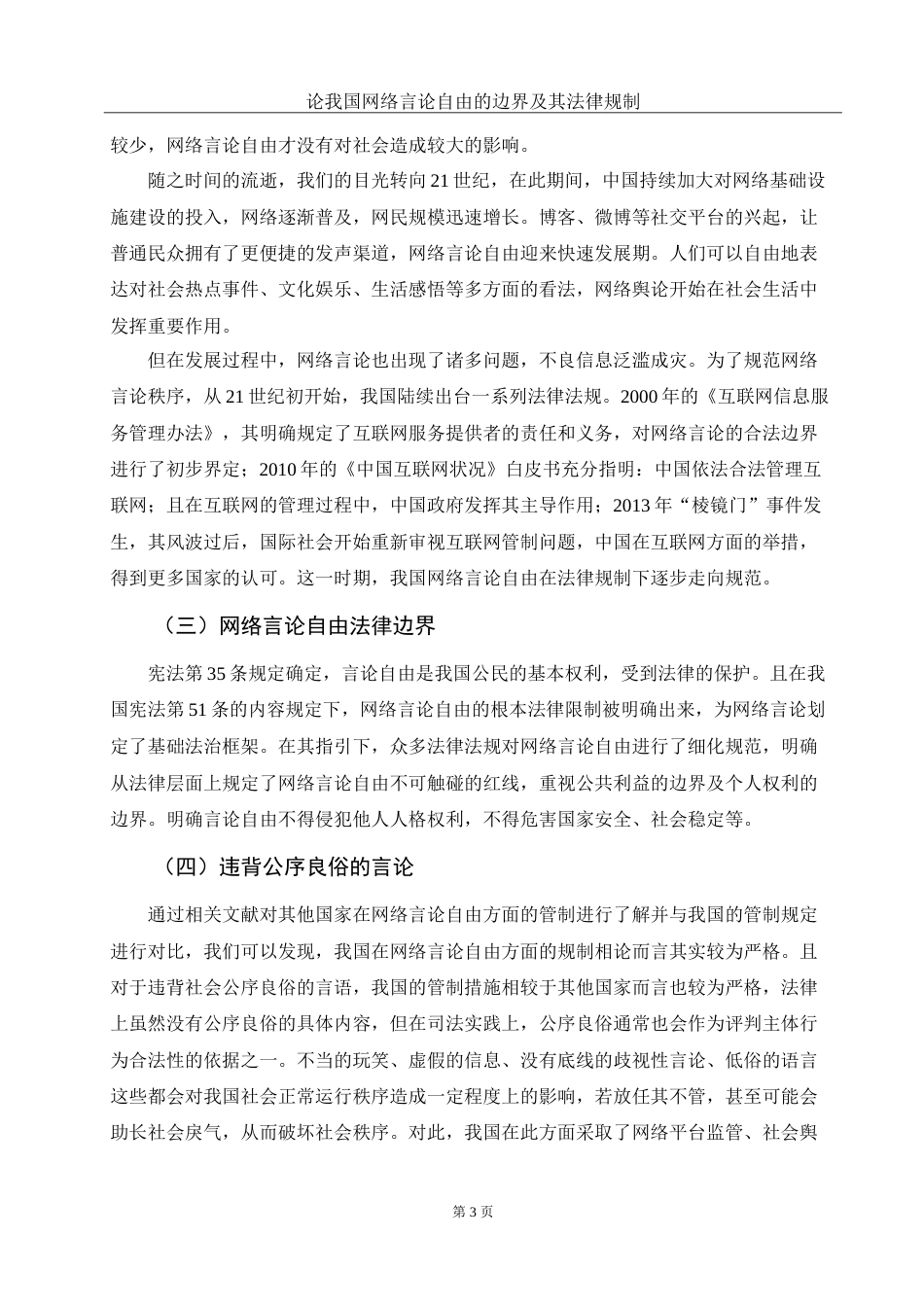 论我国网络言论自由的边界及其法律规制

较少，网络言论自由才没有对社会造成较大的影响。

随之时间的流逝，我们的目光转向21世纪，在此期间，中国持续加大对网络基础设施建设的投入，网络逐渐普及，网民规模迅速增长。博客、微博等社交平台的兴起，让普通民众拥有了更便捷的发声渠道，网络言论自由迎来快速发展期。人们可以自由地表达对社会热点事件、文化娱乐、生活感悟等多方面的看法，网络舆论开始在社会生活中发挥重要作用。

但在发展过程中，网络言论也出现了诸多问题，不良信息泛滥成灾。为了规范网络言论秩序，从21世纪初开始，我国陆续出台一系列法律法规。2000年的《互联网信息服务管理办法》，其明确规定了互联网服务提供者的责任和义务，对网络言论的合法边界进行了初步界定；2010年的《中国互联网状况》白皮书充分指明：中国依法合法管理互联网；且在互联网的管理过程中，中国政府发挥其主导作用；2013年“棱镜门”事件发生，其风波过后，国际社会开始重新审视互联网管制问题，中国在互联网方面的举措，得到更多国家的认可。这一时期，我国网络言论自由在法律规制下逐步走向规范。

（三）网络言论自由法律边界

宪法第35条规定确定，言论自由是我国公民的基本权利，受到法律的保护。且在我国宪法第51条的内容规定下，网络言论自由的根本法律限制被明确出来，为网络言论划定了基础法治框架。在其指引下，众多法律法规对网络言论自由进行了细化规范，明确从法律层面上规定了网络言论自由不可触碰的红线，重视公共利益的边界及个人权利的边界。明确言论自由不得侵犯他人人格权利，不得危害国家安全、社会稳定等。

（四）违背公序良俗的言论

通过相关文献对其他国家在网络言论自由方面的管制进行了解并与我国的管制规定进行对比，我们可以发现，我国在网络言论自由方面的规制相论而言其实较为严格。且对于违背社会公序良俗的言语，我国的管制措施相较于其他国家而言也较为严格，法律上虽然没有公序良俗的具体内容，但在司法实践上，公序良俗通常也会作为评判主体行为合法性的依据之一。不当的玩笑、虚假的信息、没有底线的歧视性言论、低俗的语言这些都会对我国社会正常运行秩序造成一定程度上的影响，若放任其不管，甚至可能会助长社会戾气，从而破坏社会秩序。对此，我国在此方面采取了网络平台监管、社会舆

第3页